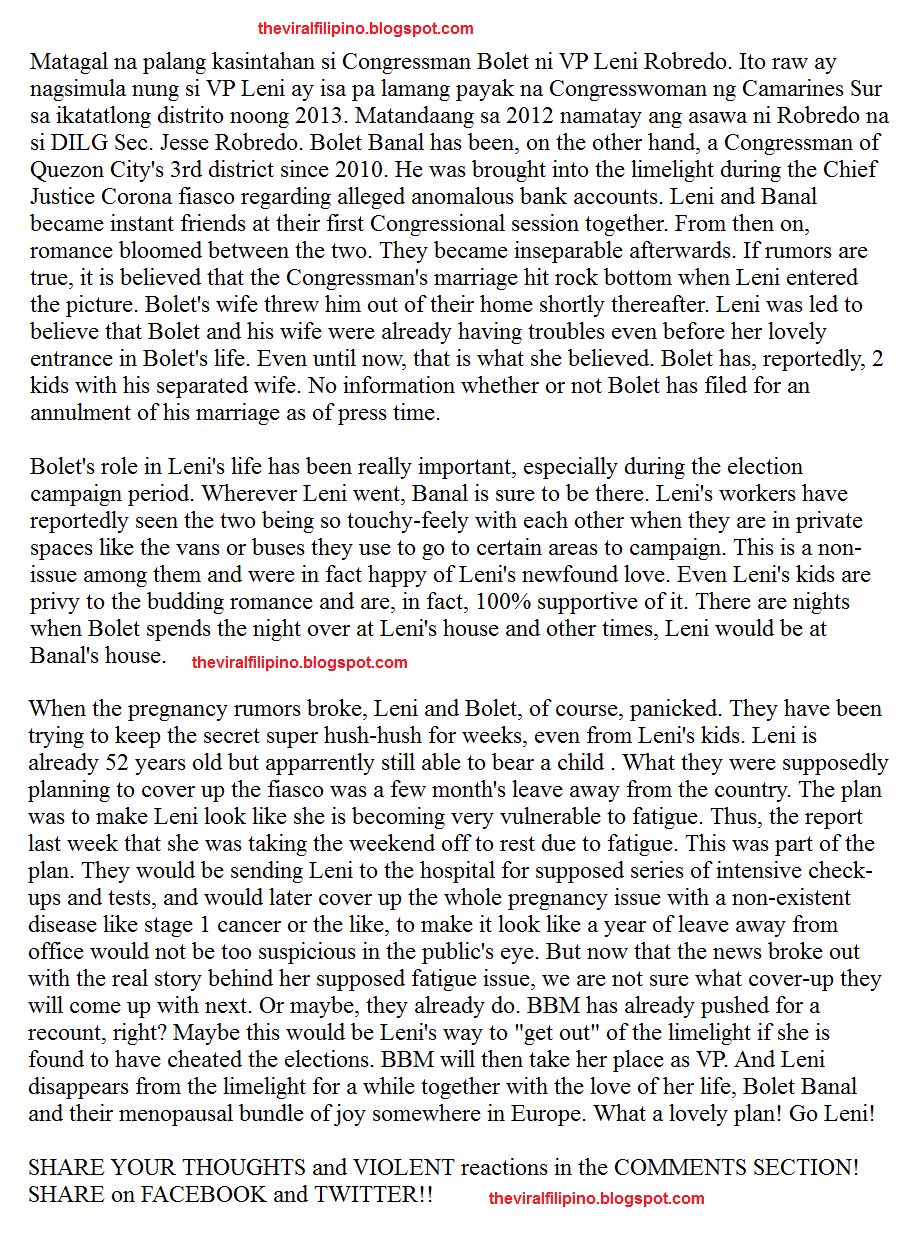 theviralfilipino.blogspot.com

Matagal na palang kasintahan si Congressman Bolet ni VP Leni Robredo. Ito raw ay nagsimula nung si VP Leni ay isa pa lamang payak na Congresswoman ng Camarines Sur sa ikatatlong distrito noong 2013. Matandaang sa 2012 namatay ang asawa ni Robredo na si DILG Sec. Jesse Robredo. Bolet Banal has been, on the other hand, a Congressman of Quezon City's 3rd district since 2010. He was brought into the limelight during the Chief Justice Corona fiasco regarding alleged anomalous bank accounts. Leni and Banal became instant friends at their first Congressional session together. From then on, romance bloomed between the two. They became inseparable afterwards. If rumors are true, it is believed that the Congressman's marriage hit rock bottom when Leni entered the picture. Bolet's wife threw him out of their home shortly thereafter. Leni was led to believe that Bolet and his wife were already having troubles even before her lovely entrance in Bolet's life. Even until now, that is what she believed. Bolet has, reportedly, 2 kids with his separated wife. No information whether or not Bolet has filed for an annulment of his marriage as of press time.

Bolet's role in Leni's life has been really important, especially during the election campaign period. Wherever Leni went, Banal is sure to be there. Leni's workers have reportedly seen the two being so touchy-feely with each other when they are in private spaces like the vans or buses they use to go to certain areas to campaign. This is a non-issue among them and were in fact happy of Leni's newfound love. Even Leni's kids are privy to the budding romance and are, in fact, 100% supportive of it. There are nights when Bolet spends the night over at Leni's house and other times, Leni would be at Banal's house. theviralfilipino.blogspot.com

When the pregnancy rumors broke, Leni and Bolet, of course, panicked. They have been trying to keep the secret super hush-hush for weeks, even from Leni's kids. Leni is already 52 years old but apparrently still able to bear a child . What they were supposedly planning to cover up the fiasco was a few month's leave away from the country. The plan was to make Leni look like she is becoming very vulnerable to fatigue. Thus, the report last week that she was taking the weekend off to rest due to fatigue. This was part of the plan. They would be sending Leni to the hospital for supposed series of intensive check-ups and tests, and would later cover up the whole pregnancy issue with a non-existent disease like stage 1 cancer or the like, to make it look like a year of leave away from office would not be too suspicious in the public's eye. But now that the news broke out with the real story behind her supposed fatigue issue, we are not sure what cover-up they will come up with next. Or maybe, they already do. BBM has already pushed for a recount, right? Maybe this would be Leni's way to "get out" of the limelight if she is found to have cheated the elections. BBM will then take her place as VP. And Leni disappears from the limelight for a while together with the love of her life, Bolet Banal and their menopausal bundle of joy somewhere in Europe. What a lovely plan! Go Leni!

SHARE YOUR THOUGHTS and VIOLENT reactions in the COMMENTS SECTION! SHARE on FACEBOOK and TWITTER!! theviralfilipino.blogspot.com